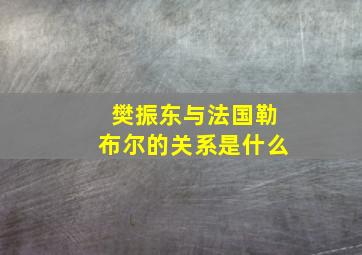 樊振东与法国勒布尔的关系是什么